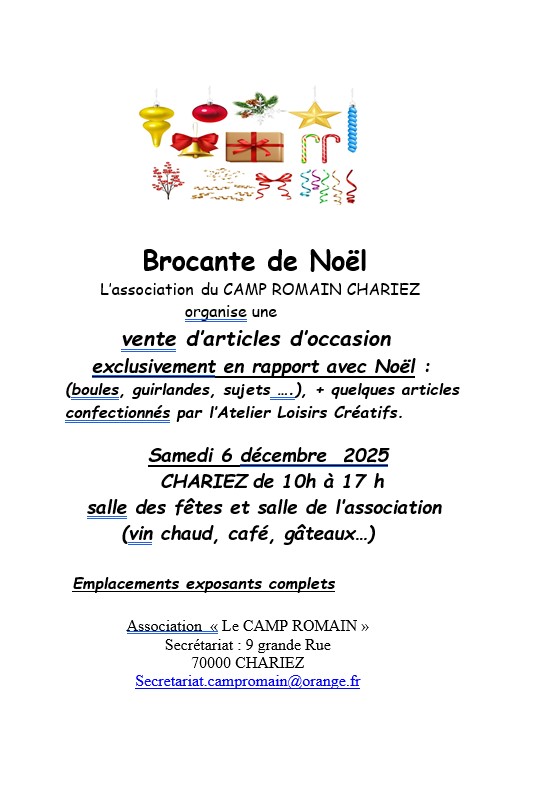 Brocante de Noël

L'association du CAMP ROMAIN CHARIEZ organise une

vente d'articles d'occasion exclusivement en rapport avec Noël : (boules, guirlandes, sujets ….), + quelques articles confectionnés par l'Atelier Loisirs Créatifs.

Samedi 6 décembre 2025
CHARIEZ de 10h à 17 h
salle des fêtes et salle de l'association
(vin chaud, café, gâteaux…)

Emplacements exposants complets

Association « Le CAMP ROMAIN »
Secrétariat : 9 grande Rue
70000 CHARIEZ
Secretariat.campromain@orange.fr